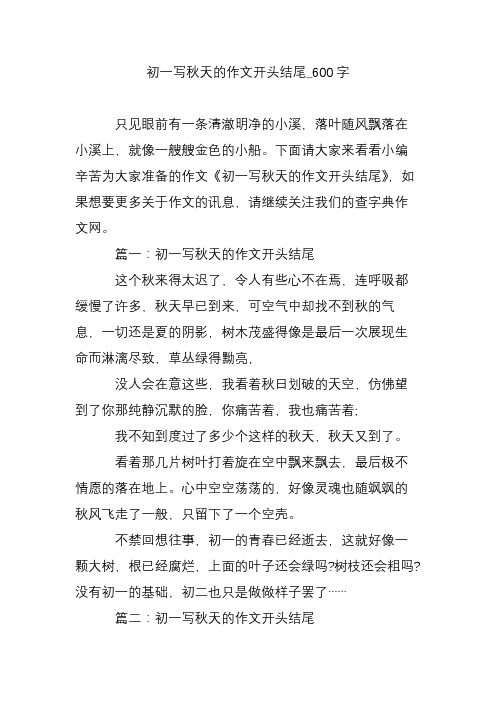 初一写秋天的作文开头结尾_600 字

只见眼前有一条清澈明净的小溪，落叶随风飘落在小溪上，就像一艘艘金色的小船。下面请大家来看看小编辛苦为大家准备的作文《初一写秋天的作文开头结尾》，如果想要更多关于作文的讯息，请继续关注我们的查字典作文网。

篇一：初一写秋天的作文开头结尾

这个秋来得太迟了，令人有些心不在焉，连呼吸都缓慢了许多，秋天早已到来，可空气中却找不到秋的气息，一切还是夏的阴影，树木茂盛得像是最后一次展现生命而淋漓尽致，草丛绿得黝亮，

没人会在意这些，我看着秋日划破的天空，仿佛望到了你那纯静沉默的脸，你痛苦着，我也痛苦着；

我不知到度过了多少个这样的秋天，秋天又到了。

看着那几片树叶打着旋在空中飘来飘去，最后极不情愿的落在地上。心中空空荡荡的，好像灵魂也随飒飒的秋风飞走了一般，只留下了一个空壳。

不禁回想往事，初一的青春已经逝去，这就好像一颗大树，根已经腐烂，上面的叶子还会绿吗?树枝还会粗吗?没有初一的基础，初二也只是做做样子罢了……

篇二：初一写秋天的作文开头结尾